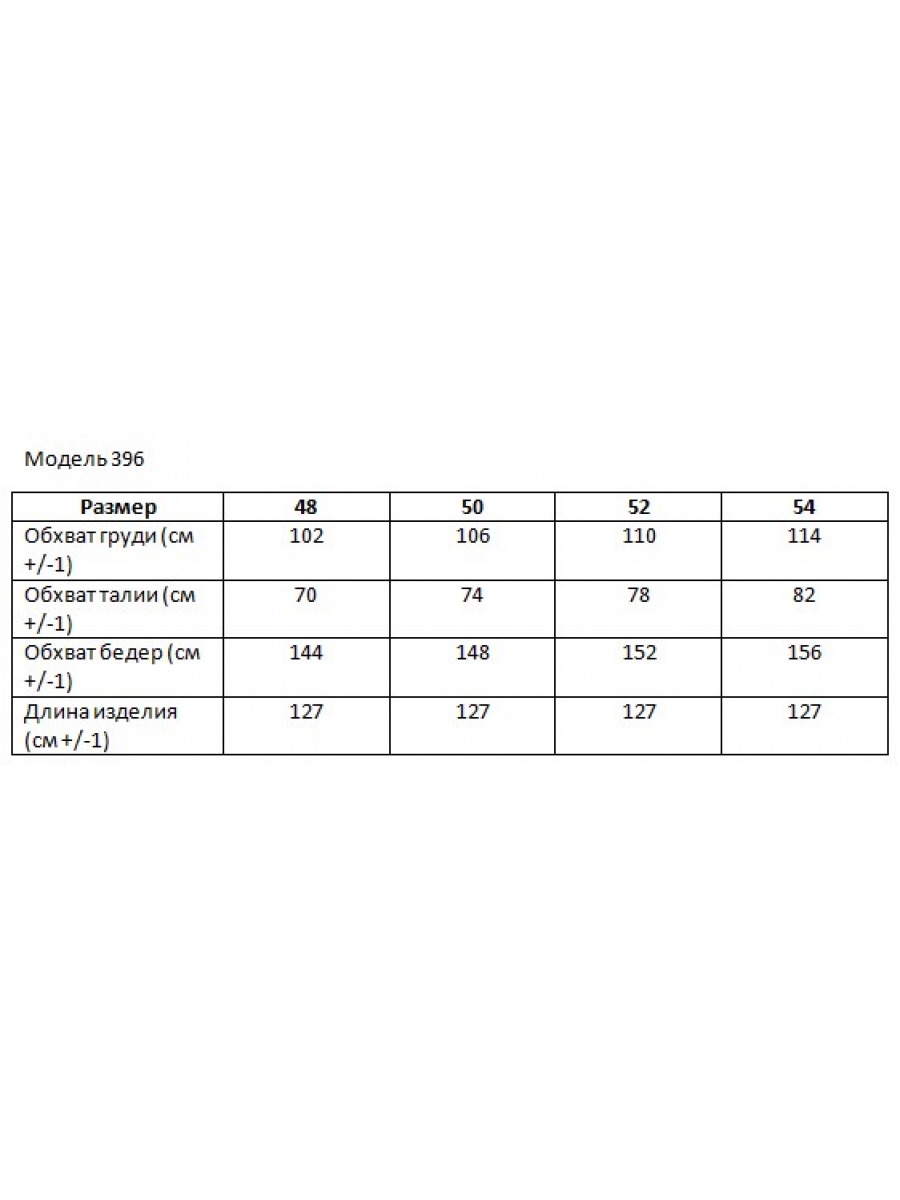 Модель 396

| Размер | 48 | 50 | 52 | 54 |
|---|---|---|---|---|
| Обхват груди (см +/-1) | 102 | 106 | 110 | 114 |
| Обхват талии (см +/-1) | 70 | 74 | 78 | 82 |
| Обхват бедер (см +/-1) | 144 | 148 | 152 | 156 |
| Длина изделия (см +/-1) | 127 | 127 | 127 | 127 |